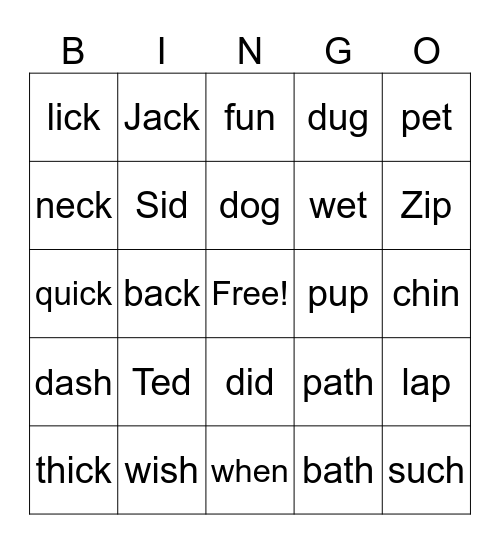 | B | I | N | G | O |
|---|---|---|---|---|
| lick | Jack | fun | dug | pet |
| neck | Sid | dog | wet | Zip |
| quick | back | Free! | pup | chin |
| dash | Ted | did | path | lap |
| thick | wish | when | bath | such |